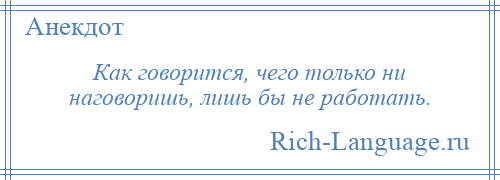 Анекдот

Как говорится, чего только ни наговоришь, лишь бы не работать.

Rich-Language.ru